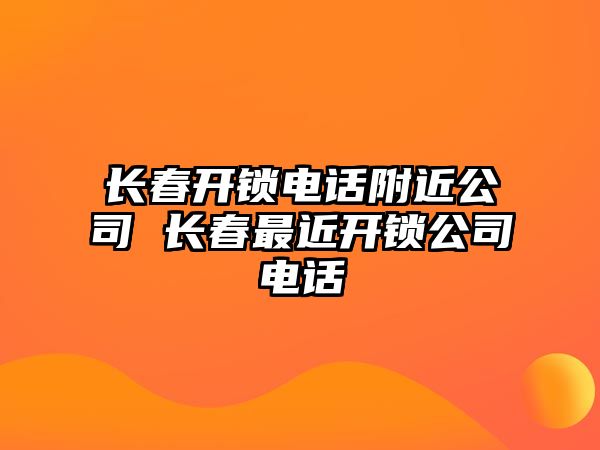 长春开锁电话附近公司 长春最近开锁公司电话